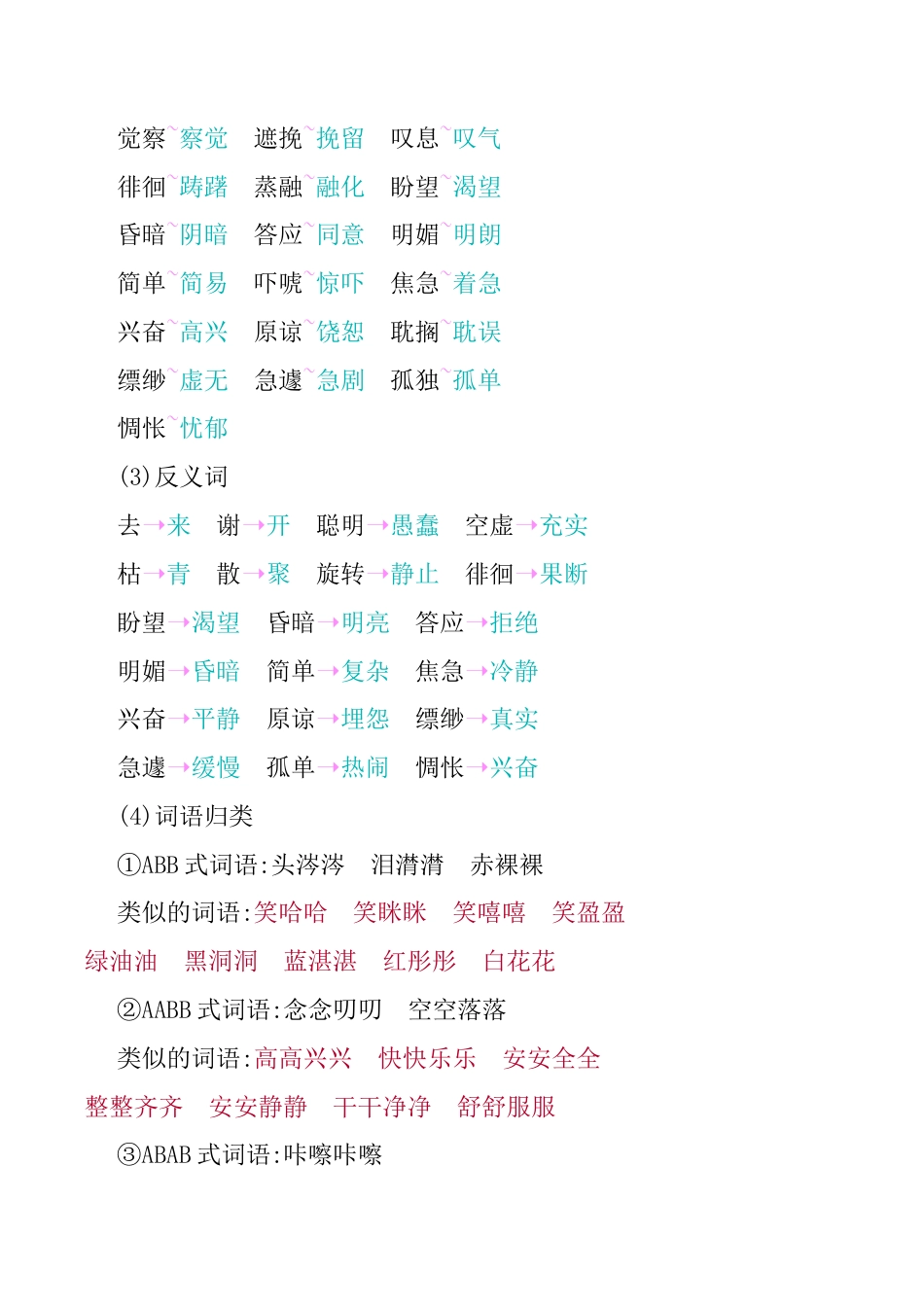 觉察~察觉　遮挽~挽留　叹息~叹气

徘徊~踌躇　蒸融~融化　盼望~渴望

昏暗~阴暗　答应~同意　明媚~明朗

简单~简易　吓唬~惊吓　焦急~着急

兴奋~高兴　原谅~饶恕　耽搁~耽误

缥缈~虚无　急遽~急剧　孤独~孤单

惆怅~忧郁

(3)反义词

去→来　谢→开　聪明→愚蠢　空虚→充实

枯→青　散→聚　旋转→静止　徘徊→果断

盼望→渴望　昏暗→明亮　答应→拒绝

明媚→昏暗　简单→复杂　焦急→冷静

兴奋→平静　原谅→埋怨　缥缈→真实

急遽→缓慢　孤单→热闹　惆怅→兴奋

(4)词语归类

①ABB 式词语:头涔涔　泪潸潸　赤裸裸

类似的词语:笑哈哈　笑眯眯　笑嘻嘻　笑盈盈　绿油油　黑洞洞　蓝湛湛　红彤彤　白花花

②AABB 式词语:念念叨叨　空空落落

类似的词语:高高兴兴　快快乐乐　安安全全　整整齐齐　安安静静　干干净净　舒舒服服

③ABAB 式词语:咔嚓咔嚓